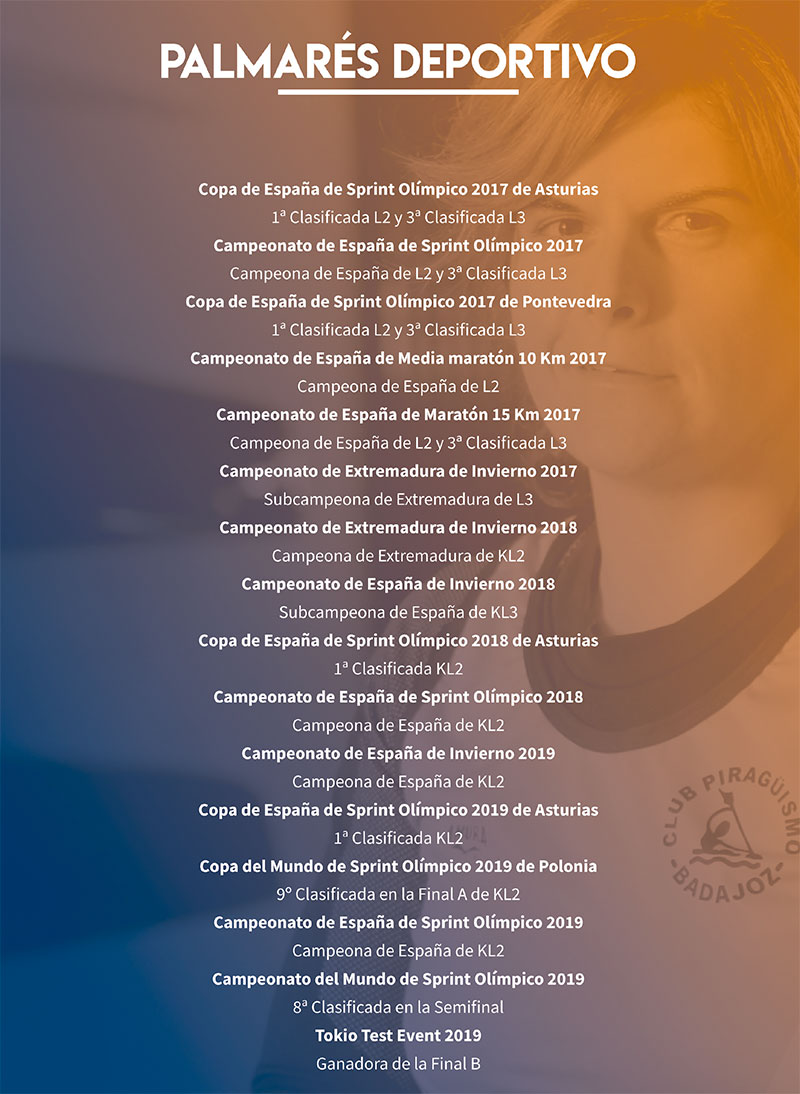 PALMARÉS DEPORTIVO

Copa de España de Sprint Olímpico 2017 de Asturias
1ª Clasificada L2 y 3ª Clasificada L3

Campeonato de España de Sprint Olímpico 2017
Campeona de España de L2 y 3ª Clasificada L3

Copa de España de Sprint Olímpico 2017 de Pontevedra
1ª Clasificada L2 y 3ª Clasificada L3

Campeonato de España de Media maratón 10 Km 2017
Campeona de España de L2

Campeonato de España de Maratón 15 Km 2017
Campeona de España de L2 y 3ª Clasificada L3

Campeonato de Extremadura de Invierno 2017
Subcampeona de Extremadura de L3

Campeonato de Extremadura de Invierno 2018
Campeona de Extremadura de KL2

Campeonato de España de Invierno 2018
Subcampeona de España de KL3

Copa de España de Sprint Olímpico 2018 de Asturias
1ª Clasificada KL2

Campeonato de España de Sprint Olímpico 2018
Campeona de España de KL2

Campeonato de España de Invierno 2019
Campeona de España de KL2

Copa de España de Sprint Olímpico 2019 de Asturias
1ª Clasificada KL2

Copa del Mundo de Sprint Olímpico 2019 de Polonia
9º Clasificada en la Final A de KL2

Campeonato de España de Sprint Olímpico 2019
Campeona de España de KL2

Campeonato del Mundo de Sprint Olímpico 2019
8ª Clasificada en la Semifinal

Tokio Test Event 2019
Ganadora de la Final B

CLUB PIRAGÜISMO BADAJOZ